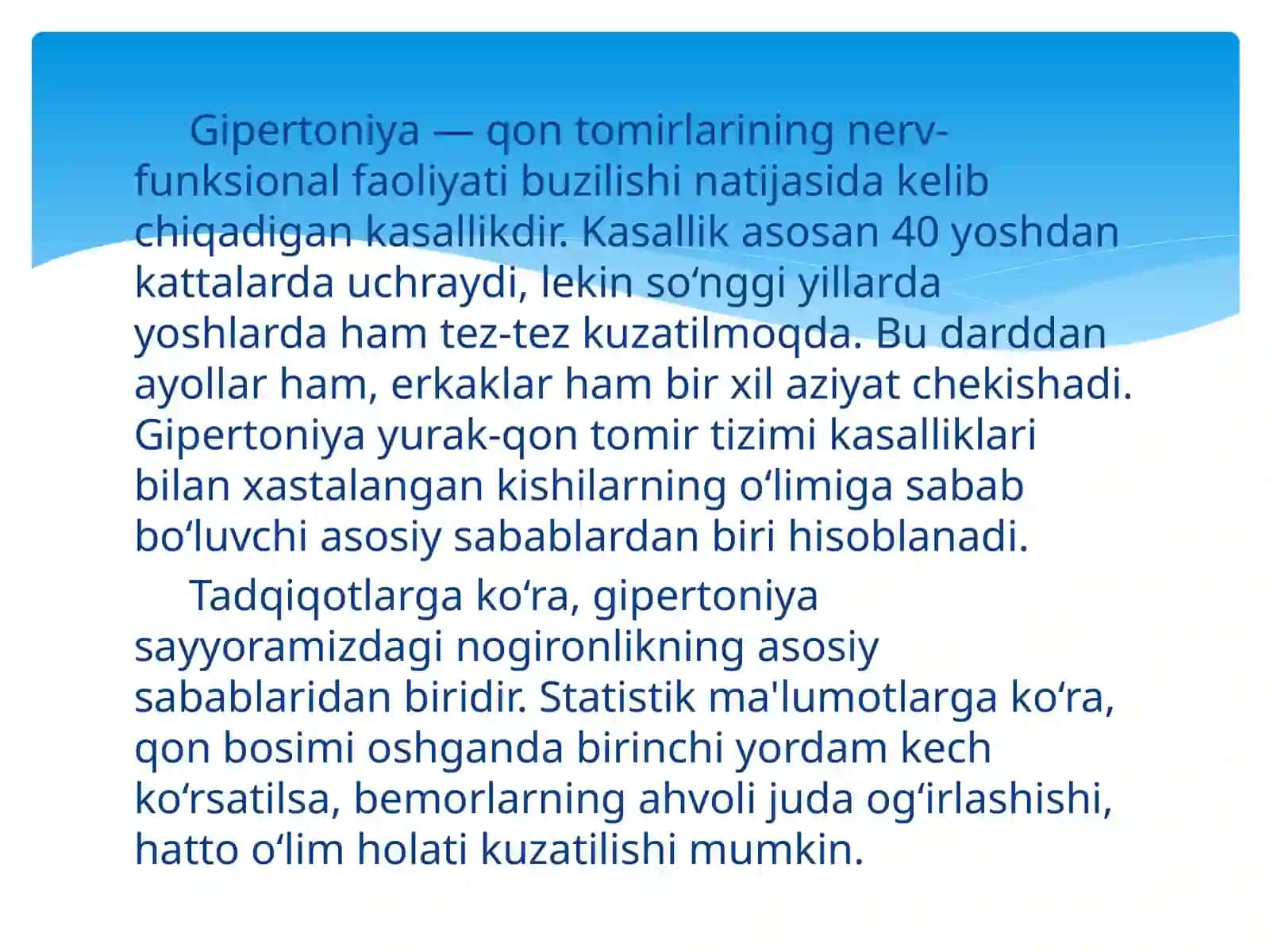 Gipertoniya — qon tomirlarining nerv-funksional faoliyati buzilishi natijasida kelib chiqadigan kasallikdir. Kasallik asosan 40 yoshdan kattalarda uchraydi, lekin so‘nggi yillarda yoshlarda ham tez-tez kuzatilmoqda. Bu darddan ayollar ham, erkaklar ham bir xil aziyat chekishadi. Gipertoniya yurak-qon tomir tizimi kasalliklari bilan xastalangan kishilarning o‘limiga sabab bo‘luvchi asosiy sabablardan biri hisoblanadi.

Tadqiqotlarga ko‘ra, gipertoniya sayyoramizdagi nogironlikning asosiy sabablaridan biridir. Statistik ma'lumotlarga ko‘ra, qon bosimi oshganda birinchi yordam kech ko‘rsatilsa, bemorlarning ahvoli juda og‘irlashishi, hatto o‘lim holati kuzatilishi mumkin.